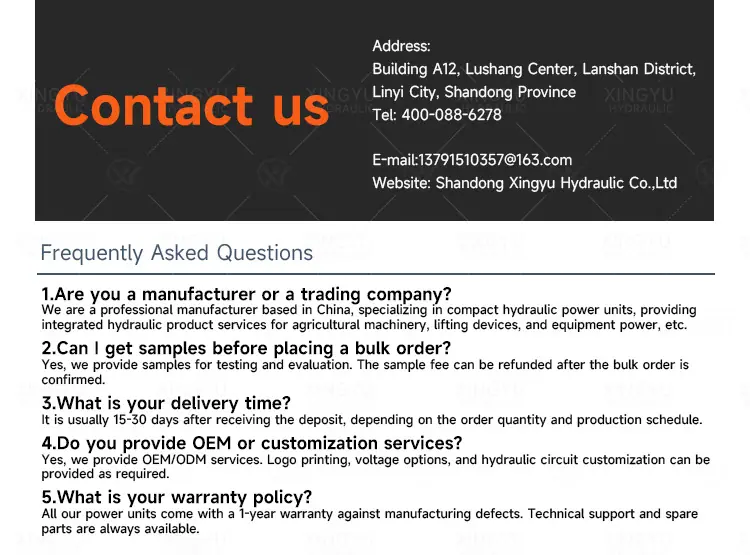 Contact us

Address:
Building A12, Lushang Center, Lanshan District, Linyi City, Shandong Province
Tel: 400-088-6278

E-mail:13791510357@163.com
Website: Shandong Xingyu Hydraulic Co.,Ltd

Frequently Asked Questions

1.Are you a manufacturer or a trading company?
We are a professional manufacturer based in China, specializing in compact hydraulic power units, providing integrated hydraulic product services for agricultural machinery, lifting devices, and equipment power, etc.

2.Can I get samples before placing a bulk order?
Yes, we provide samples for testing and evaluation. The sample fee can be refunded after the bulk order is confirmed.

3.What is your delivery time?
It is usually 15-30 days after receiving the deposit, depending on the order quantity and production schedule.

4.Do you provide OEM or customization services?
Yes, we provide OEM/ODM services. Logo printing, voltage options, and hydraulic circuit customization can be provided as required.

5.What is your warranty policy?
All our power units come with a 1-year warranty against manufacturing defects. Technical support and spare parts are always available.

XINGYU HYDRAULIC